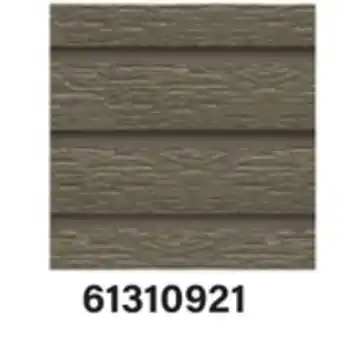 61310921